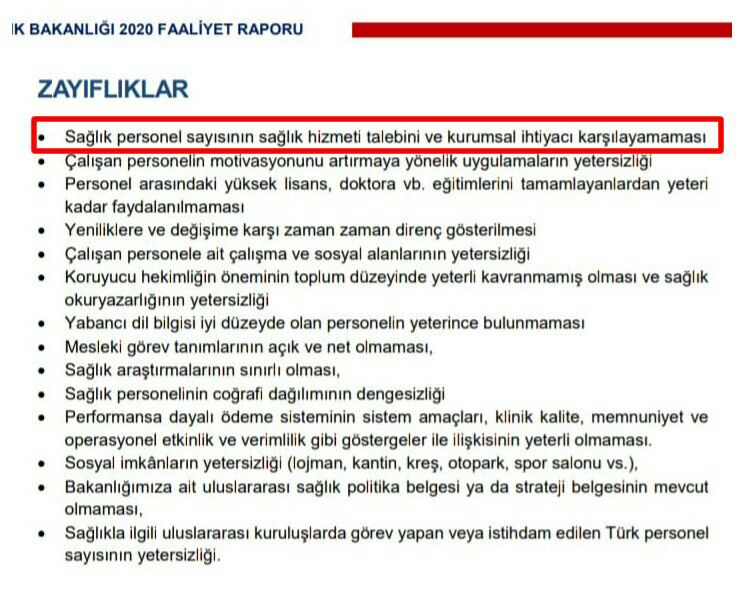 IK BAKANLIĞI 2020 FAALİYET RAPORU

ZAYIFLIKLAR

• Sağlık personel sayısının sağlık hizmeti talebini ve kurumsal ihtiyacı karşılayamaması
• Çalışan personelin motivasyonunu artırmaya yönelik uygulamaların yetersizliği
• Personel arasındaki yüksek lisans, doktora vb. eğitimlerini tamamlayanlardan yeteri kadar faydalanılmaması
• Yeniliklere ve değişime karşı zaman zaman direnç gösterilmesi
• Çalışan personele ait çalışma ve sosyal alanlarının yetersizliği
• Koruyucu hekimliğin öneminin toplum düzeyinde yeterli kavranmamış olması ve sağlık okuryazarlığının yetersizliği
• Yabancı dil bilgisi iyi düzeyde olan personelin yeterince bulunmaması
• Mesleki görev tanımlarının açık ve net olmaması,
• Sağlık araştırmalarının sınırlı olması,
• Sağlık personelinin coğrafi dağılımının dengesizliği
• Performansa dayalı ödeme sisteminin sistem amaçları, klinik kalite, memnuniyet ve operasyonel etkinlik ve verimlilik gibi göstergeler ile ilişkisinin yeterli olmaması.
• Sosyal imkânların yetersizliği (lojman, kantin, kreş, otopark, spor salonu vs.),
• Bakanlığımıza ait uluslararası sağlık politika belgesi ya da strateji belgesinin mevcut olmaması,
• Sağlıkla ilgili uluslararası kuruluşlarda görev yapan veya istihdam edilen Türk personel sayısının yetersizliği.